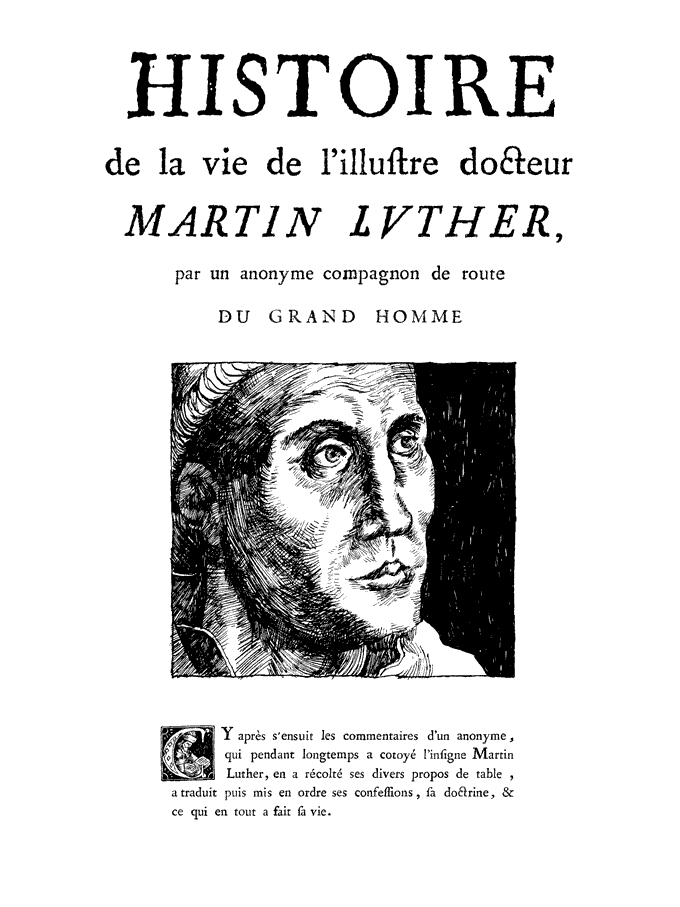 HISTOIRE
de la vie de l'illuſtre docteur
MARTIN LVTHER,
par un anonyme compagnon de route
DU GRAND HOMME

CY après s'ensuit les commentaires d'un anonyme, qui pendant longtemps a cotoyé l'inſigne Martin Luther, en a récolté ses divers propos de table, a traduit puis mis en ordre ses confeſſions, ſa doctrine, & ce qui en tout a fait ſa vie.